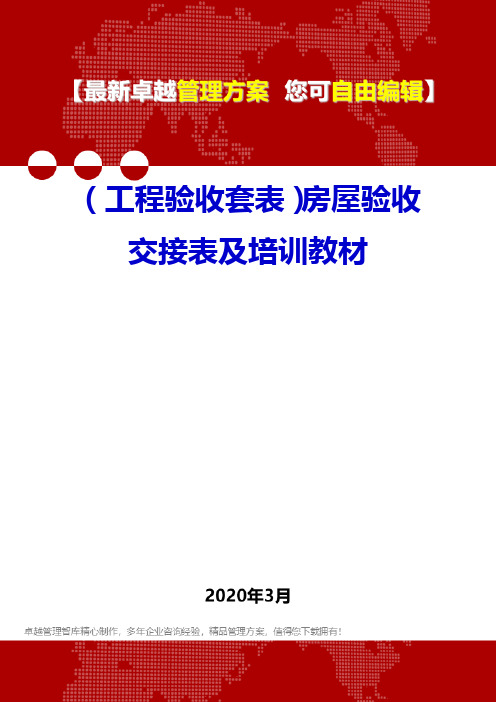 【最新卓越管理方案 您可自由编辑】

(工程验收套表)房屋验收交接表及培训教材

2020年3月

卓越管理智库精心制作，多年企业咨询经验，精品管理方案，值得您下载拥有！